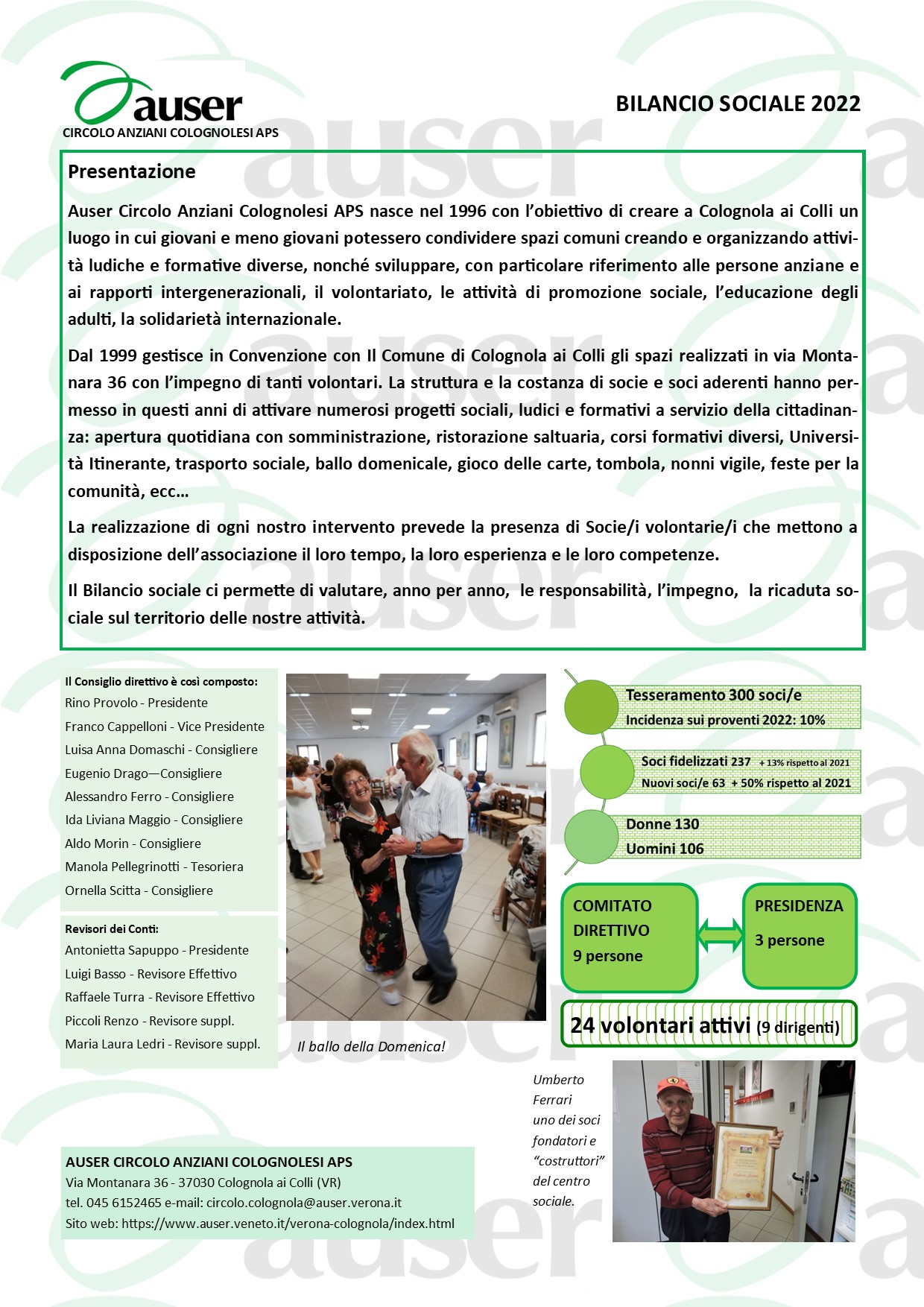 auser
CIRCOLO ANZIANI COLOGNOLESI APS

BILANCIO SOCIALE 2022

Presentazione

Auser Circolo Anziani Colognolesi APS nasce nel 1996 con l'obiettivo di creare a Colognola ai Colli un luogo in cui giovani e meno giovani potessero condividere spazi comuni creando e organizzando attività ludiche e formative diverse, nonché sviluppare, con particolare riferimento alle persone anziane e ai rapporti intergenerazionali, il volontariato, le attività di promozione sociale, l'educazione degli adulti, la solidarietà internazionale.

Dal 1999 gestisce in Convenzione con Il Comune di Colognola ai Colli gli spazi realizzati in via Montanara 36 con l'impegno di tanti volontari. La struttura e la costanza di socie e soci aderenti hanno permesso in questi anni di attivare numerosi progetti sociali, ludici e formativi a servizio della cittadinanza: apertura quotidiana con somministrazione, ristorazione saltuaria, corsi formativi diversi, Università Itinerante, trasporto sociale, ballo domenicale, gioco delle carte, tombola, nonni vigile, feste per la comunità, ecc…

La realizzazione di ogni nostro intervento prevede la presenza di Socie/i volontarie/i che mettono a disposizione dell'associazione il loro tempo, la loro esperienza e le loro competenze.

Il Bilancio sociale ci permette di valutare, anno per anno, le responsabilità, l'impegno, la ricaduta sociale sul territorio delle nostre attività.

Il Consiglio direttivo è così composto:
Rino Provolo - Presidente
Franco Cappelloni - Vice Presidente
Luisa Anna Domaschi - Consigliere
Eugenio Drago—Consigliere
Alessandro Ferro - Consigliere
Ida Liviana Maggio - Consigliere
Aldo Morin - Consigliere
Manola Pellegrinotti - Tesoriera
Ornella Scitta - Consigliere

Revisori dei Conti:
Antonietta Sapuppo - Presidente
Luigi Basso - Revisore Effettivo
Raffaele Turra - Revisore Effettivo
Piccoli Renzo - Revisore suppl.
Maria Laura Ledri - Revisore suppl.

Il ballo della Domenica!

Tesseramento 300 soci/e
Incidenza sui proventi 2022: 10%

Soci fidelizzati 237 + 13% rispetto al 2021
Nuovi soci/e 63 + 50% rispetto al 2021

Donne 130
Uomini 106

COMITATO DIRETTIVO
9 persone

PRESIDENZA
3 persone

24 volontari attivi (9 dirigenti)

Umberto Ferrari uno dei soci fondatori e "costruttori" del centro sociale.

AUSER CIRCOLO ANZIANI COLOGNOLESI APS
Via Montanara 36 - 37030 Colognola ai Colli (VR)
tel. 045 6152465 e-mail: circolo.colognola@auser.verona.it
Sito web: https://www.auser.veneto.it/verona-colognola/index.html